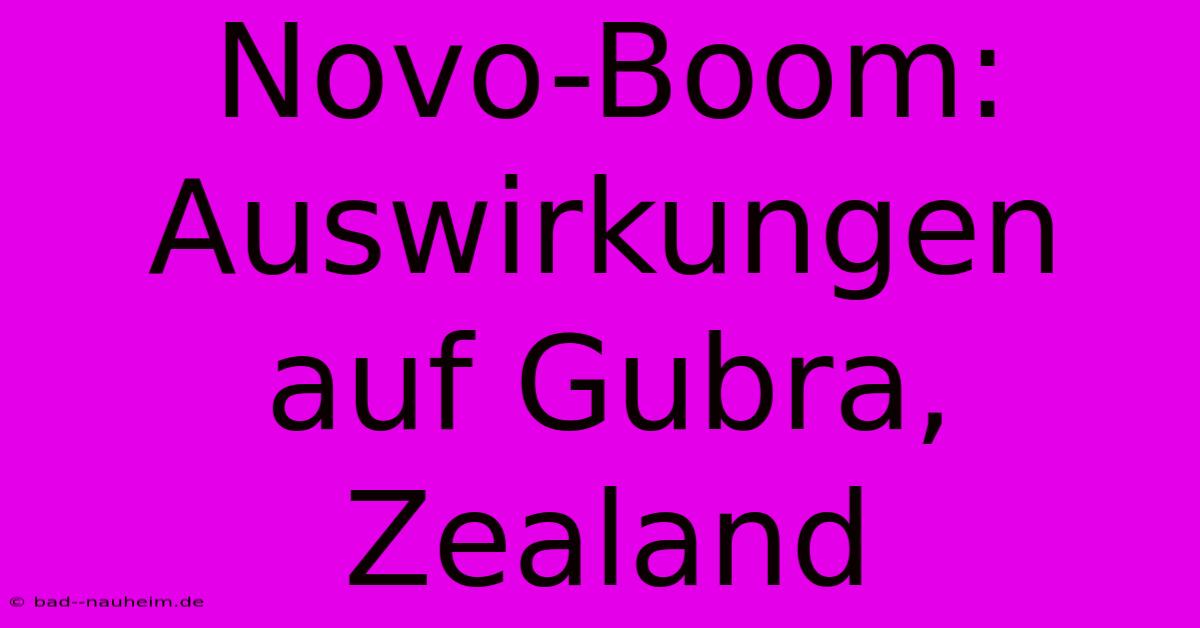 Novo-Boom: Auswirkungen auf Gubra, Zealand

© bad--nauheim.de